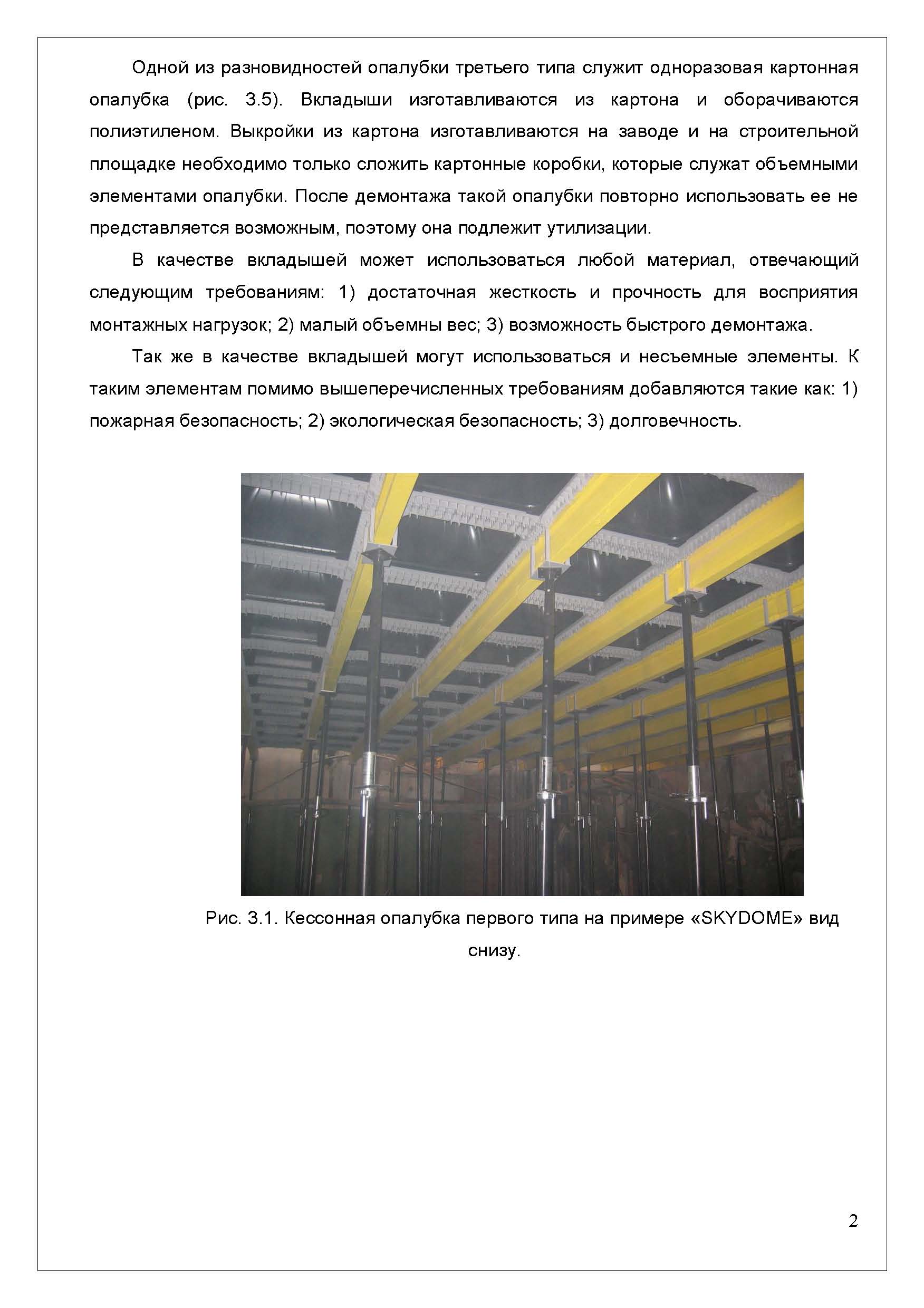 Одной из разновидностей опалубки третьего типа служит одноразовая картонная опалубка (рис. 3.5). Вкладыши изготавливаются из картона и оборачиваются полиэтиленом. Выкройки из картона изготавливаются на заводе и на строительной площадке необходимо только сложить картонные коробки, которые служат объемными элементами опалубки. После демонтажа такой опалубки повторно использовать ее не представляется возможным, поэтому она подлежит утилизации.

В качестве вкладышей может использоваться любой материал, отвечающий следующим требованиям: 1) достаточная жесткость и прочность для восприятия монтажных нагрузок; 2) малый объемны вес; 3) возможность быстрого демонтажа.

Так же в качестве вкладышей могут использоваться и несъемные элементы. К таким элементам помимо вышеперечисленных требованиям добавляются такие как: 1) пожарная безопасность; 2) экологическая безопасность; 3) долговечность.

Рис. 3.1. Кессонная опалубка первого типа на примере «SKYDOME» вид снизу.

2